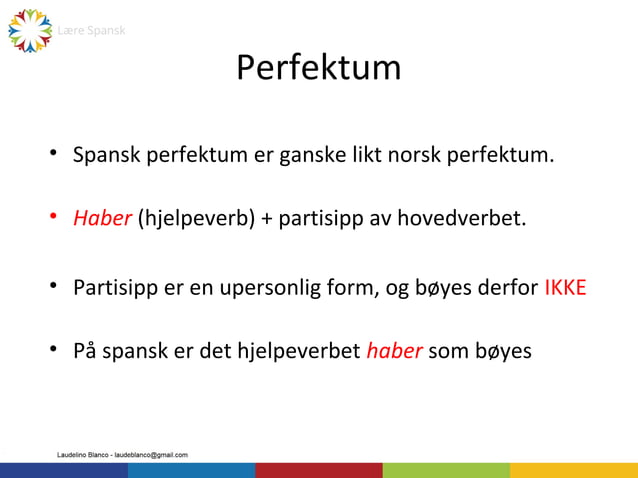 Lære Spansk

Perfektum

• Spansk perfektum er ganske likt norsk perfektum.

• Haber (hjelpeverb) + partisipp av hovedverbet.

• Partisipp er en upersonlig form, og bøyes derfor IKKE

• På spansk er det hjelpeverbet haber som bøyes

Laudelino Blanco - laudeblanco@gmail.com